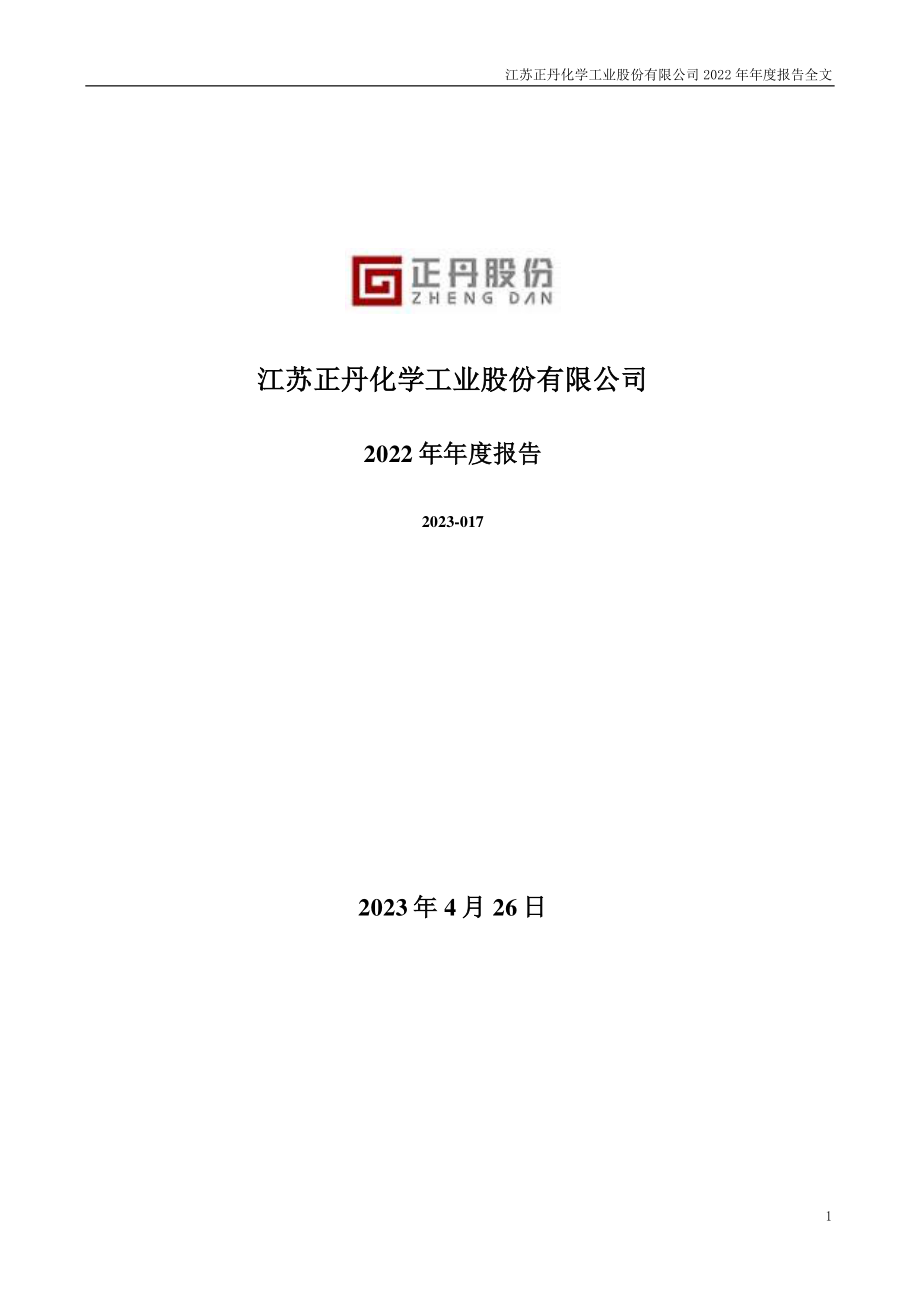 江苏正丹化学工业股份有限公司 2022 年年度报告全文

正丹股份
ZHENG DAN

江苏正丹化学工业股份有限公司

2022 年年度报告

2023-017

2023 年 4 月 26 日

1